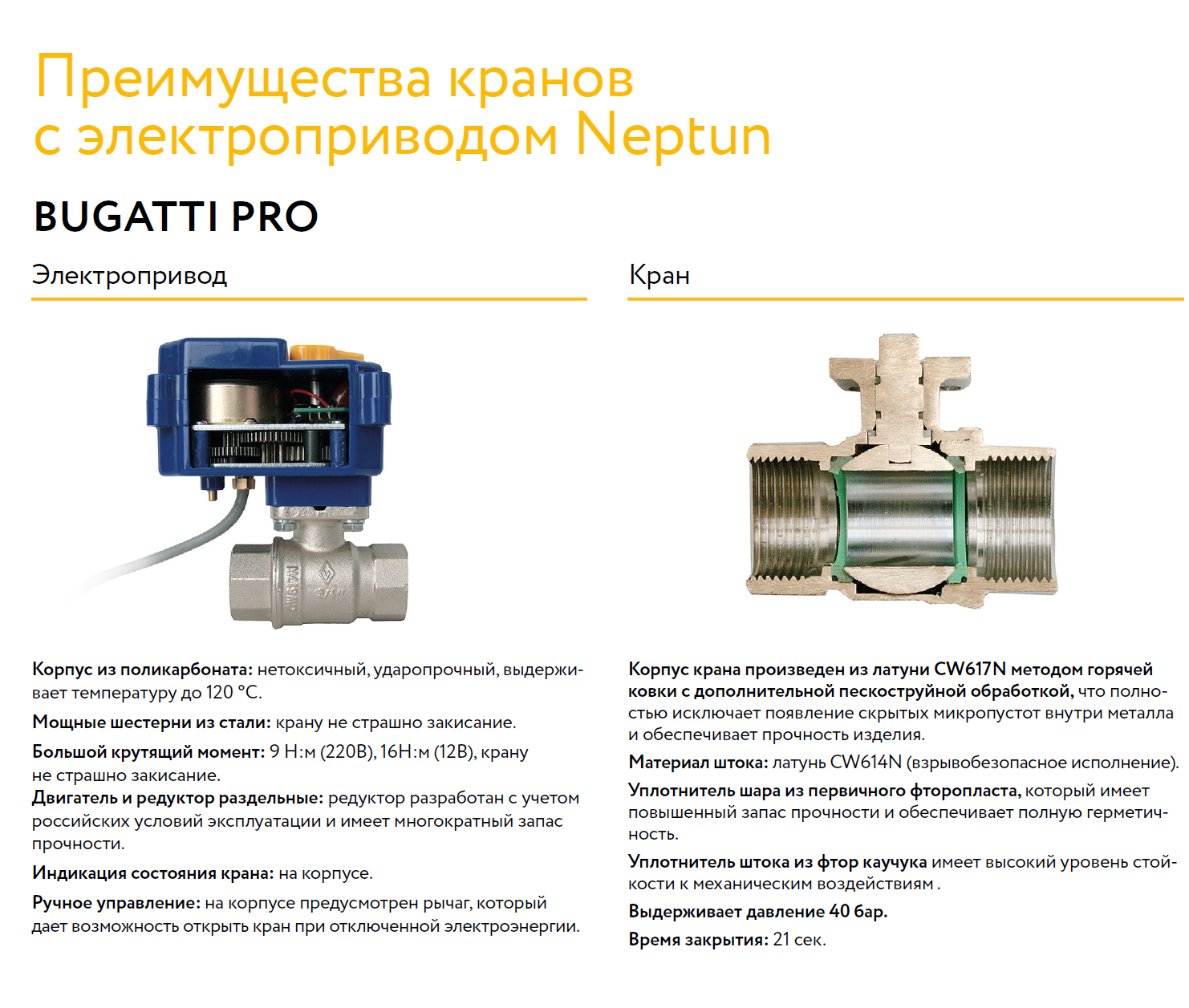 Преимущества кранов с электроприводом Neptun

BUGATTI PRO

Электропривод

Корпус из поликарбоната: нетоксичный, ударопрочный, выдерживает температуру до 120 °С.

Мощные шестерни из стали: крану не страшно закисание.

Большой крутящий момент: 9 Н:м (220В), 16Н:м (12В), крану не страшно закисание.
Двигатель и редуктор раздельные: редуктор разработан с учетом российских условий эксплуатации и имеет многократный запас прочности.

Индикация состояния крана: на корпусе.

Ручное управление: на корпусе предусмотрен рычаг, который дает возможность открыть кран при отключенной электроэнергии.

Кран

Корпус крана произведен из латуни CW617N методом горячей ковки с дополнительной пескоструйной обработкой, что полностью исключает появление скрытых микропустот внутри металла и обеспечивает прочность изделия.

Материал штока: латунь CW614N (взрывобезопасное исполнение).

Уплотнитель шара из первичного фторопласта, который имеет повышенный запас прочности и обеспечивает полную герметичность.

Уплотнитель штока из фтор каучука имеет высокий уровень стойкости к механическим воздействиям .

Выдерживает давление 40 бар.

Время закрытия: 21 сек.